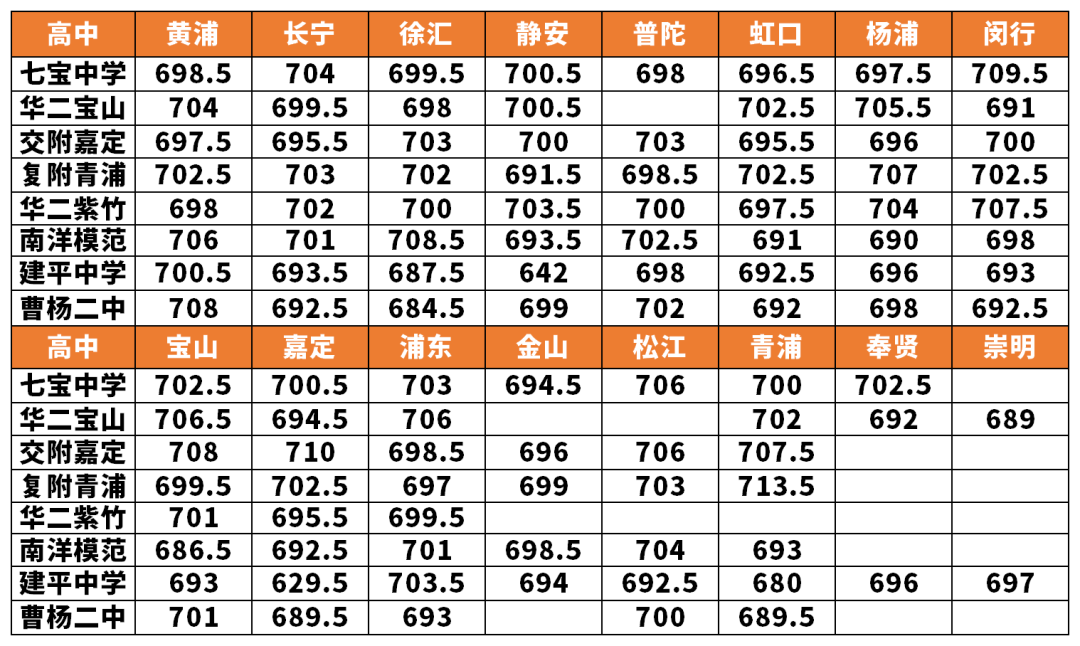 | 高中 | 黄浦 | 长宁 | 徐汇 | 静安 | 普陀 | 虹口 | 杨浦 | 闵行 |
|---|---|---|---|---|---|---|---|---|
| 七宝中学 | 698.5 | 704 | 699.5 | 700.5 | 698 | 696.5 | 697.5 | 709.5 |
| 华二宝山 | 704 | 699.5 | 698 | 700.5 |  | 702.5 | 705.5 | 691 |
| 交附嘉定 | 697.5 | 695.5 | 703 | 700 | 703 | 695.5 | 696 | 700 |
| 复附青浦 | 702.5 | 703 | 702 | 691.5 | 698.5 | 702.5 | 707 | 702.5 |
| 华二紫竹 | 698 | 702 | 700 | 703.5 | 700 | 697.5 | 704 | 707.5 |
| 南洋模范 | 706 | 701 | 708.5 | 693.5 | 702.5 | 691 | 690 | 698 |
| 建平中学 | 700.5 | 693.5 | 687.5 | 642 | 698 | 692.5 | 696 | 693 |
| 曹杨二中 | 708 | 692.5 | 684.5 | 699 | 702 | 692 | 698 | 692.5 |
| 高中 | 宝山 | 嘉定 | 浦东 | 金山 | 松江 | 青浦 | 奉贤 | 崇明 |
| 七宝中学 | 702.5 | 700.5 | 703 | 694.5 | 706 | 700 | 702.5 |  |
| 华二宝山 | 706.5 | 694.5 | 706 |  |  | 702 | 692 | 689 |
| 交附嘉定 | 708 | 710 | 698.5 | 696 | 706 | 707.5 |  |  |
| 复附青浦 | 699.5 | 702.5 | 697 | 699 | 703 | 713.5 |  |  |
| 华二紫竹 | 701 | 695.5 | 699.5 |  |  |  |  |  |
| 南洋模范 | 686.5 | 692.5 | 701 | 698.5 | 704 | 693 |  |  |
| 建平中学 | 693 | 629.5 | 703.5 | 694 | 692.5 | 680 | 696 | 697 |
| 曹杨二中 | 701 | 689.5 | 693 |  | 700 | 689.5 |  |  |